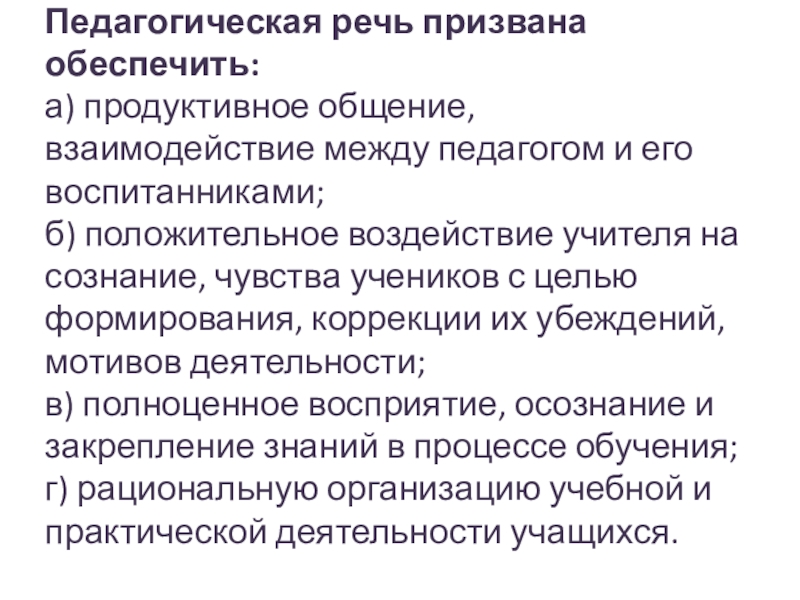 Педагогическая речь призвана обеспечить:

а) продуктивное общение, взаимодействие между педагогом и его воспитанниками;

б) положительное воздействие учителя на сознание, чувства учеников с целью формирования, коррекции их убеждений, мотивов деятельности;

в) полноценное восприятие, осознание и закрепление знаний в процессе обучения;

г) рациональную организацию учебной и практической деятельности учащихся.